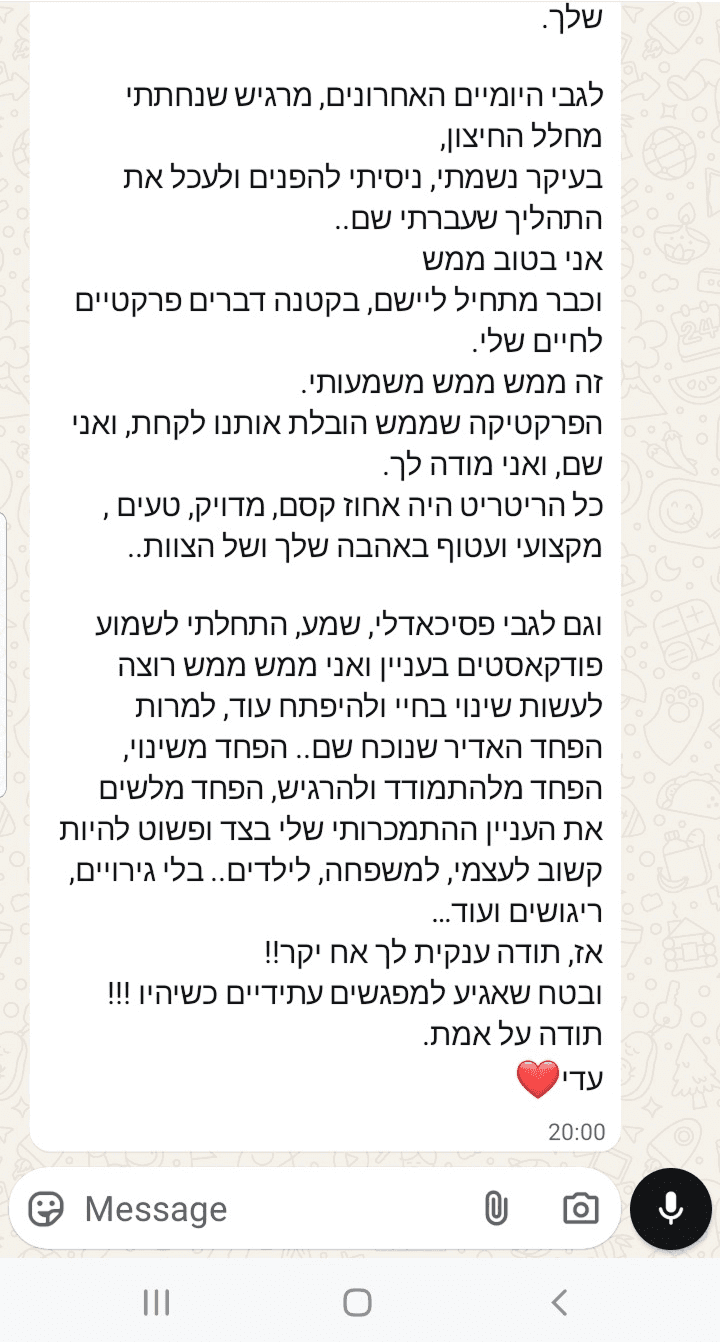 שלך.

לגבי היומיים האחרונים, מרגיש שנחתתי מחלל החיצון,
בעיקר נשמתי, ניסיתי להפנים ולעכל את התהליך שעברתי שם..
אני בטוב ממש
וכבר מתחיל ליישם, בקטנה דברים פרקטיים לחיים שלי.
זה ממש ממש משמעותי.
הפרקטיקה שממש הובלת אותנו לקחת, ואני שם, ואני מודה לך.
כל הריטריט היה אחוז קסם, מדויק, טעים , מקצועי ועטוף באהבה שלך ושל הצוות..

וגם לגבי פסיכאדלי, שמע, התחלתי לשמוע פודקאסטים בעניין ואני ממש ממש רוצה לעשות שינוי בחיי ולהיפתח עוד, למרות הפחד האדיר שנוכח שם.. הפחד משינוי, הפחד מלהתמודד ולהרגיש, הפחד מלשים את העניין ההתמכרותי שלי בצד ופשוט להיות קשוב לעצמי, למשפחה, לילדים.. בלי גירויים, ריגושים ועוד...
אז, תודה ענקית לך אח יקר!!
ובטח שאגיע למפגשים עתידיים כשיהיו !!!
תודה על אמת.
עדי❤️
20:00

Message